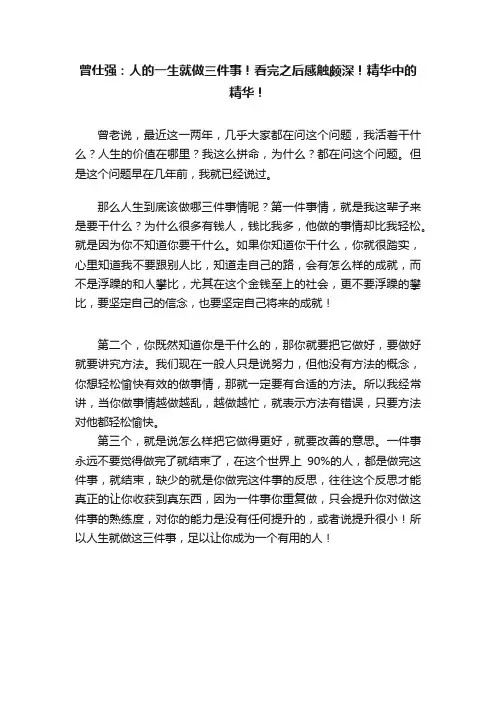 曾仕强：人的一生就做三件事！看完之后感触颇深！精华中的精华！

曾老说，最近这一两年，几乎大家都在问这个问题，我活着干什么？人生的价值在哪里？我这么拼命，为什么？都在问这个问题。但是这个问题早在几年前，我就已经说过。

那么人生到底该做哪三件事情呢？第一件事情，就是我这辈子来是要干什么？为什么很多有钱人，钱比我多，他做的事情却比我轻松。就是因为你不知道你要干什么。如果你知道你干什么，你就很踏实，心里知道我不要跟别人比，知道走自己的路，会有怎么样的成就，而不是浮躁的和人攀比，尤其在这个金钱至上的社会，更不要浮躁的攀比，要坚定自己的信念，也要坚定自己将来的成就！

第二个，你既然知道你是干什么的，那你就要把它做好，要做好就要讲究方法。我们现在一般人只是说努力，但他没有方法的概念，你想轻松愉快有效的做事情，那就一定要有合适的方法。所以我经常讲，当你做事情越做越乱，越做越忙，就表示方法有错误，只要方法对他都轻松愉快。
第三个，就是说怎么样把它做得更好，就要改善的意思。一件事永远不要觉得做完了就结束了，在这个世界上 90%的人，都是做完这件事，就结束，缺少的就是你做完这件事的反思，往往这个反思才能真正的让你收获到真东西，因为一件事你重复做，只会提升你对做这件事的熟练度，对你的能力是没有任何提升的，或者说提升很小！所以人生就做这三件事，足以让你成为一个有用的人！